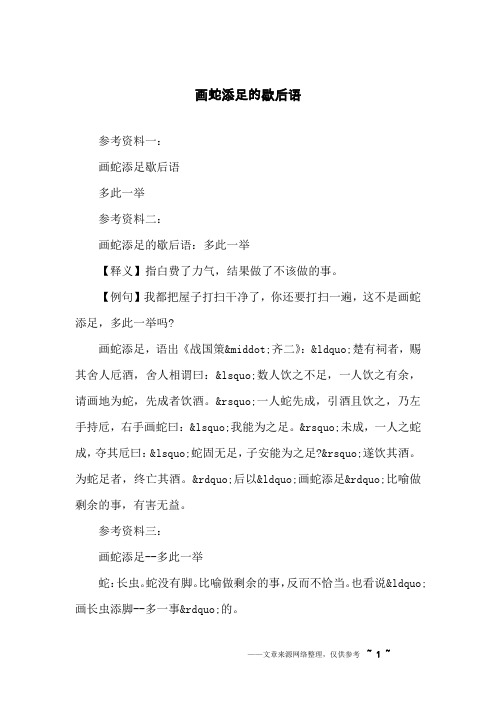 画蛇添足的歇后语

参考资料一：

画蛇添足歇后语

多此一举

参考资料二：

画蛇添足的歇后语：多此一举

【释义】指白费了力气，结果做了不该做的事。

【例句】我都把屋子打扫干净了，你还要打扫一遍，这不是画蛇添足，多此一举吗?

画蛇添足，语出《战国策&middot;齐二》：&ldquo;楚有祠者，赐其舍人卮酒，舍人相谓曰：&lsquo;数人饮之不足，一人饮之有余，请画地为蛇，先成者饮酒。&rsquo;一人蛇先成，引酒且饮之，乃左手持卮，右手画蛇曰：&lsquo;我能为之足。&rsquo;未成，一人之蛇成，夺其卮曰：&lsquo;蛇固无足，子安能为之足?&rsquo;遂饮其酒。为蛇足者，终亡其酒。&rdquo;后以&ldquo;画蛇添足&rdquo;比喻做剩余的事，有害无益。

参考资料三：

画蛇添足--多此一举

蛇：长虫。蛇没有脚。比喻做剩余的事，反而不恰当。也看说&ldquo;画长虫添脚--多一事&rdquo;的。

——文章来源网络整理，仅供参考 ~ 1 ~